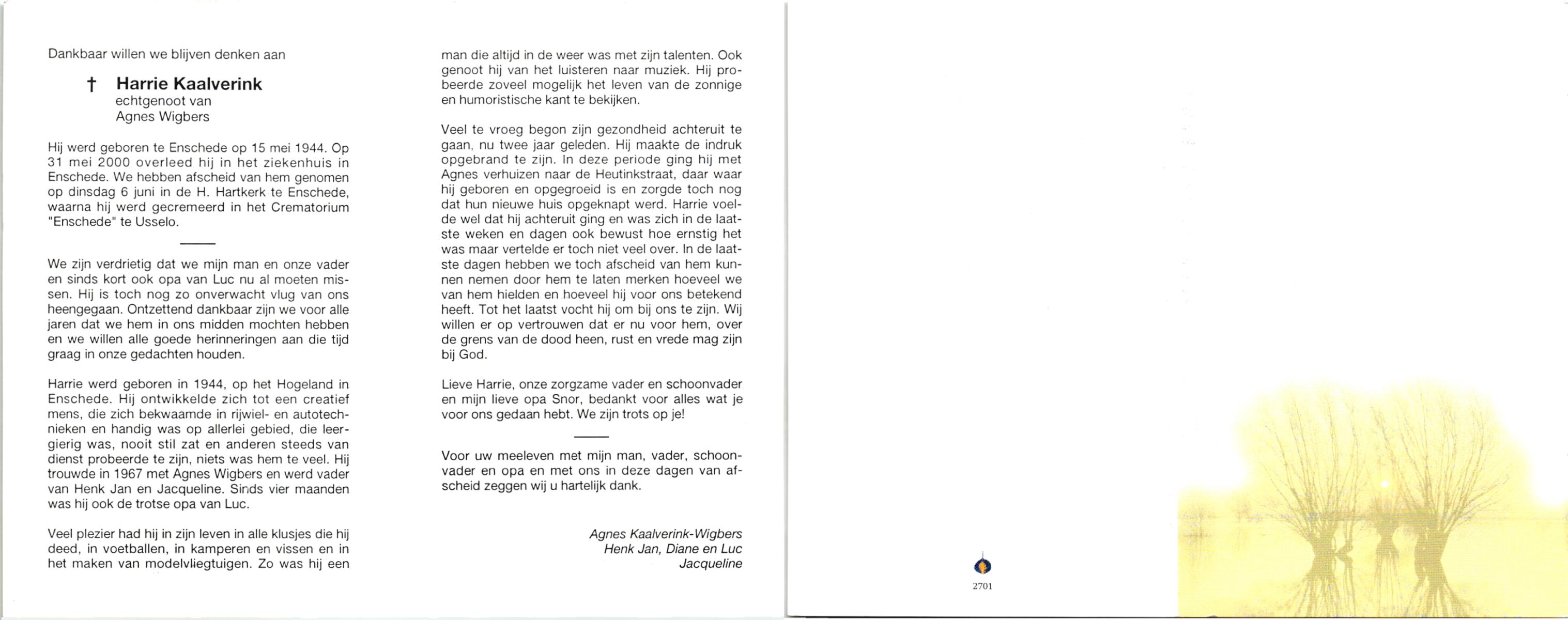 Dankbaar willen we blijven denken aan

† Harrie Kaalverink
echtgenoot van
Agnes Wigbers

Hij werd geboren te Enschede op 15 mei 1944. Op 31 mei 2000 overleed hij in het ziekenhuis in Enschede. We hebben afscheid van hem genomen op dinsdag 6 juni in de H. Hartkerk te Enschede, waarna hij werd gecremeerd in het Crematorium "Enschede" te Usselo.

We zijn verdrietig dat we mijn man en onze vader en sinds kort ook opa van Luc nu al moeten missen. Hij is toch nog zo onverwacht vlug van ons heengegaan. Ontzettend dankbaar zijn we voor alle jaren dat we hem in ons midden mochten hebben en we willen alle goede herinneringen aan die tijd graag in onze gedachten houden.

Harrie werd geboren in 1944, op het Hogeland in Enschede. Hij ontwikkelde zich tot een creatief mens, die zich bekwaamde in rijwiel- en autotechnieken en handig was op allerlei gebied, die leergierig was, nooit stil zat en anderen steeds van dienst probeerde te zijn, niets was hem te veel. Hij trouwde in 1967 met Agnes Wigbers en werd vader van Henk Jan en Jacqueline. Sinds vier maanden was hij ook de trotse opa van Luc.

Veel plezier had hij in zijn leven in alle klusjes die hij deed, in voetballen, in kamperen en vissen en in het maken van modelvliegtuigen. Zo was hij een man die altijd in de weer was met zijn talenten. Ook genoot hij van het luisteren naar muziek. Hij probeerde zoveel mogelijk het leven van de zonnige en humoristische kant te bekijken.

Veel te vroeg begon zijn gezondheid achteruit te gaan, nu twee jaar geleden. Hij maakte de indruk opgebrand te zijn. In deze periode ging hij met Agnes verhuizen naar de Heutinkstraat, daar waar hij geboren en opgegroeid is en zorgde toch nog dat hun nieuwe huis opgeknapt werd. Harrie voelde wel dat hij achteruit ging en was zich in de laatste weken en dagen ook bewust hoe ernstig het was maar vertelde er toch niet veel over. In de laatste dagen hebben we toch afscheid van hem kunnen nemen door hem te laten merken hoeveel we van hem hielden en hoeveel hij voor ons betekend heeft. Tot het laatst vocht hij om bij ons te zijn. Wij willen er op vertrouwen dat er nu voor hem, over de grens van de dood heen, rust en vrede mag zijn bij God.

Lieve Harrie, onze zorgzame vader en schoonvader en mijn lieve opa Snor, bedankt voor alles wat je voor ons gedaan hebt. We zijn trots op je!

Voor uw meeleven met mijn man, vader, schoonvader en opa en met ons in deze dagen van afscheid zeggen wij u hartelijk dank.

Agnes Kaalverink-Wigbers
Henk Jan, Diane en Luc
Jacqueline

2701